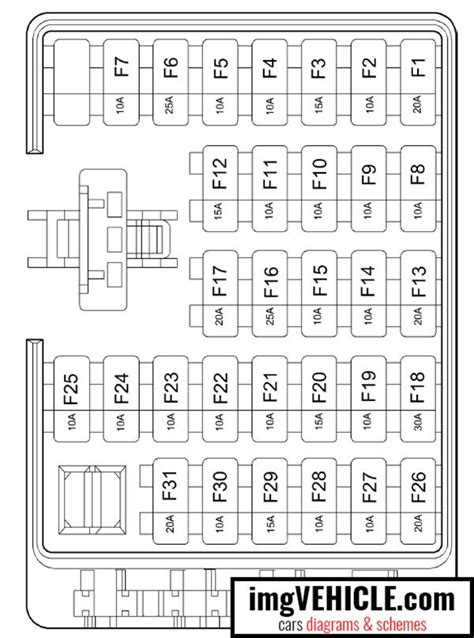 F7
10A
F6
25A
F5
10A
F4
10A
F3
15A
F2
10A
F1
20A

F12
15A
F11
10A
F10
10A
F9
10A
F8
10A

F17
20A
F16
25A
F15
10A
F14
10A
F13
20A

F25
10A
F24
10A
F23
10A
F22
10A
F21
10A
F20
15A
F19
10A
F18
30A

F31
20A
F30
10A
F29
15A
F28
10A
F27
10A
F26
20A

imgVEHICLE.com
cars diagrams & schemes